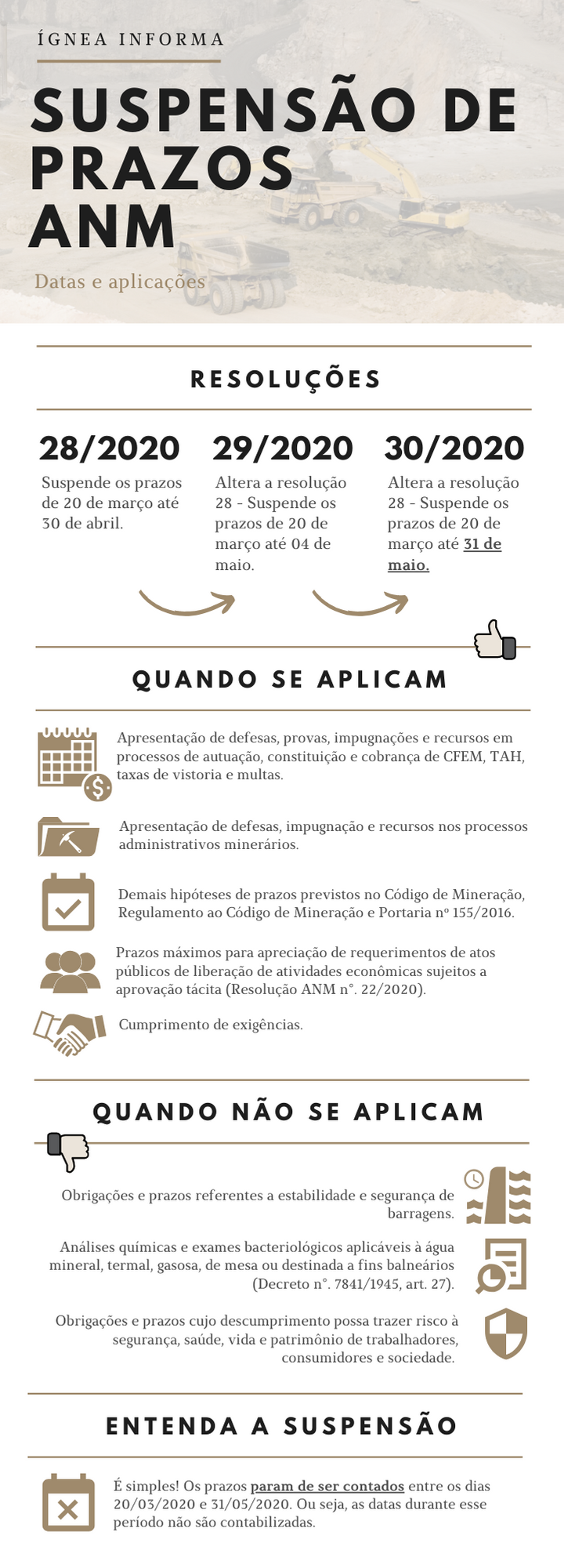 ÍGNEA INFORMA

SUSPENSÃO DE PRAZOS ANM

Datas e aplicações

RESOLUÇÕES

28/2020
Suspende os prazos de 20 de março até 30 de abril.

29/2020
Altera a resolução 28 - Suspende os prazos de 20 de março até 04 de maio.

30/2020
Altera a resolução 28 - Suspende os prazos de 20 de março até 31 de maio.

QUANDO SE APLICAM

Apresentação de defesas, provas, impugnações e recursos em processos de autuação, constituição e cobrança de CFEM, TAH, taxas de vistoria e multas.

Apresentação de defesas, impugnação e recursos nos processos administrativos minerários.

Demais hipóteses de prazos previstos no Código de Mineração, Regulamento ao Código de Mineração e Portaria nº 155/2016.

Prazos máximos para apreciação de requerimentos de atos públicos de liberação de atividades econômicas sujeitos a aprovação tácita (Resolução ANM n°. 22/2020).

Cumprimento de exigências.

QUANDO NÃO SE APLICAM

Obrigações e prazos referentes a estabilidade e segurança de barragens.

Análises químicas e exames bacteriológicos aplicáveis à água mineral, termal, gasosa, de mesa ou destinada a fins balneários (Decreto n°. 7841/1945, art. 27).

Obrigações e prazos cujo descumprimento possa trazer risco à segurança, saúde, vida e patrimônio de trabalhadores, consumidores e sociedade.

ENTENDA A SUSPENSÃO

É simples! Os prazos param de ser contados entre os dias 20/03/2020 e 31/05/2020. Ou seja, as datas durante esse período não são contabilizadas.